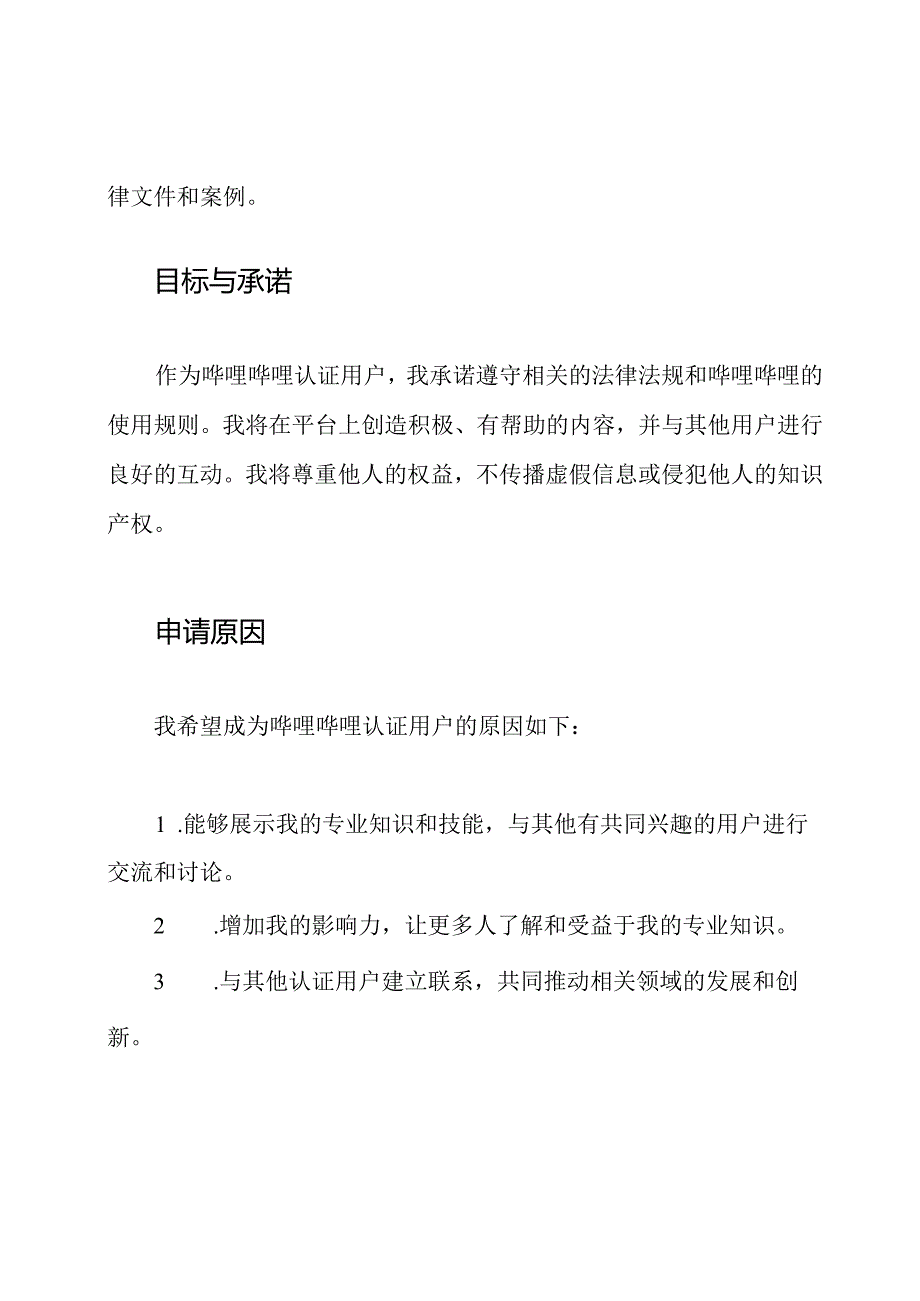 律文件和案例。

目标与承诺

作为哔哩哔哩认证用户，我承诺遵守相关的法律法规和哔哩哔哩的使用规则。我将在平台上创造积极、有帮助的内容，并与其他用户进行良好的互动。我将尊重他人的权益，不传播虚假信息或侵犯他人的知识产权。

申请原因

我希望成为哔哩哔哩认证用户的原因如下：

1 .能够展示我的专业知识和技能，与其他有共同兴趣的用户进行交流和讨论。

2 .增加我的影响力，让更多人了解和受益于我的专业知识。

3 .与其他认证用户建立联系，共同推动相关领域的发展和创新。